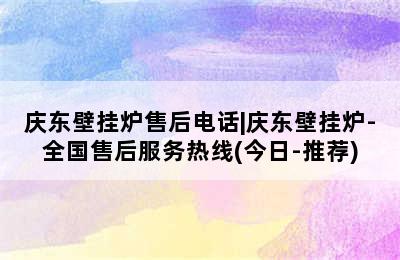 庆东壁挂炉售后电话|庆东壁挂炉-全国售后服务热线(今日-推荐)